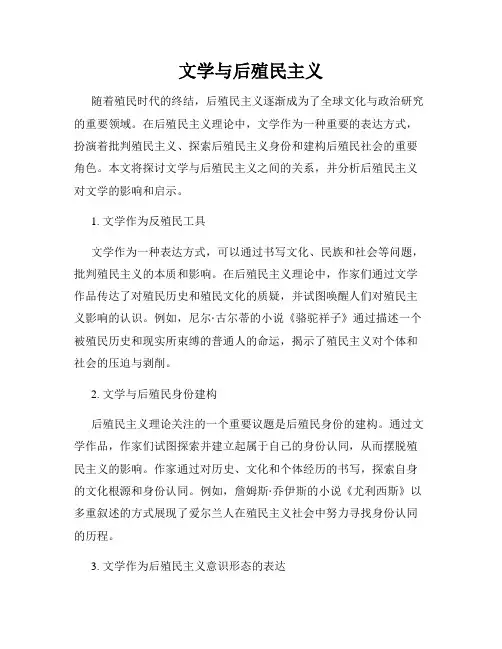 文学与后殖民主义

随着殖民时代的终结，后殖民主义逐渐成为了全球文化与政治研究的重要领域。在后殖民主义理论中，文学作为一种重要的表达方式，扮演着批判殖民主义、探索后殖民主义身份和建构后殖民社会的重要角色。本文将探讨文学与后殖民主义之间的关系，并分析后殖民主义对文学的影响和启示。

1. 文学作为反殖民工具

文学作为一种表达方式，可以通过书写文化、民族和社会等问题，批判殖民主义的本质和影响。在后殖民主义理论中，作家们通过文学作品传达了对殖民历史和殖民文化的质疑，并试图唤醒人们对殖民主义影响的认识。例如，尼尔·古尔蒂的小说《骆驼祥子》通过描述一个被殖民历史和现实所束缚的普通人的命运，揭示了殖民主义对个体和社会的压迫与剥削。

2. 文学与后殖民身份建构

后殖民主义理论关注的一个重要议题是后殖民身份的建构。通过文学作品，作家们试图探索并建立起属于自己的身份认同，从而摆脱殖民主义的影响。作家通过对历史、文化和个体经历的书写，探索自身的文化根源和身份认同。例如，詹姆斯·乔伊斯的小说《尤利西斯》以多重叙述的方式展现了爱尔兰人在殖民主义社会中努力寻找身份认同的历程。

3. 文学作为后殖民主义意识形态的表达